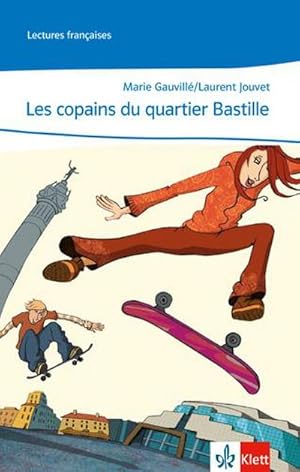 Lectures françaises

Marie Gauvillé/Laurent Jouvet

Les copains du quartier Bastille

Klett